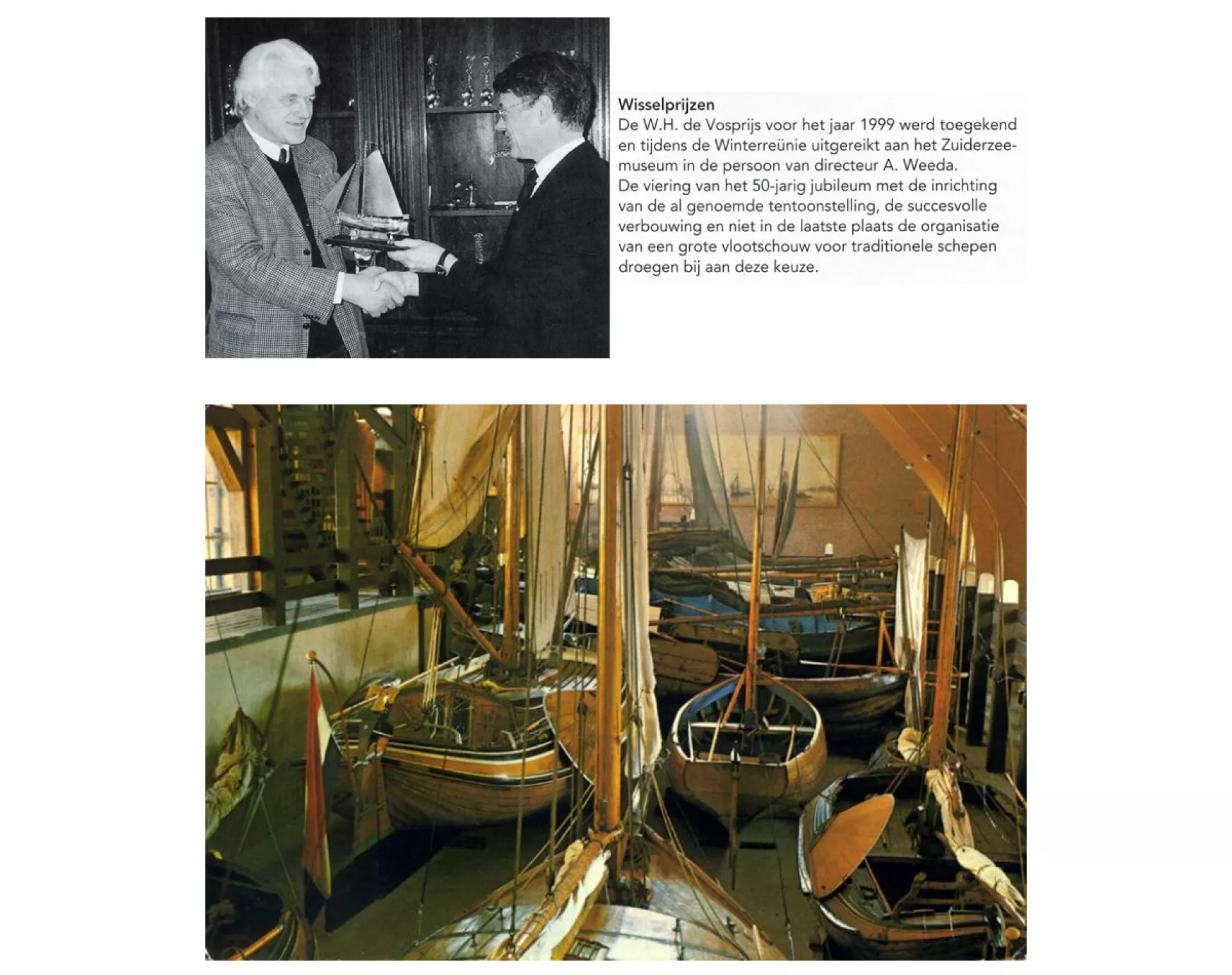 Wisselprijzen
De W.H. de Vosprijs voor het jaar 1999 werd toegekend en tijdens de Winterreünie uitgereikt aan het Zuiderzeemuseum in de persoon van directeur A. Weeda.
De viering van het 50-jarig jubileum met de inrichting van de al genoemde tentoonstelling, de succesvolle verbouwing en niet in de laatste plaats de organisatie van een grote vlootschouw voor traditionele schepen droegen bij aan deze keuze.